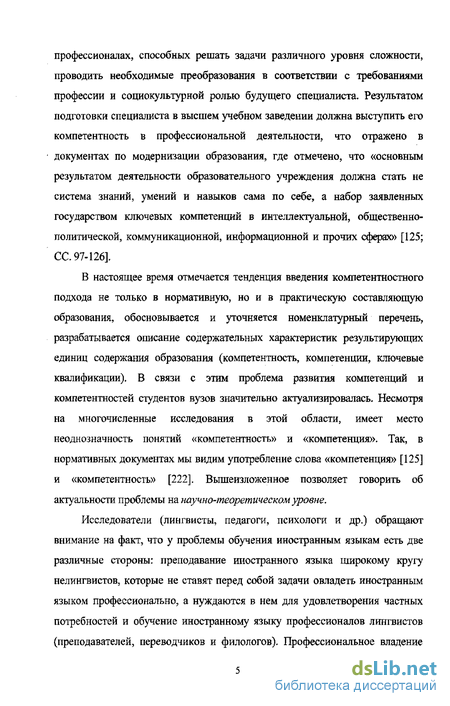 профессионалах, способных решать задачи различного уровня сложности, проводить необходимые преобразования в соответствии с требованиями профессии и социокультурной ролью будущего специалиста. Результатом подготовки специалиста в высшем учебном заведении должна выступить его компетентность в профессиональной деятельности, что отражено в документах по модернизации образования, где отмечено, что «основным результатом деятельности образовательного учреждения должна стать не система знаний, умений и навыков сама по себе, а набор заявленных государством ключевых компетенций в интеллектуальной, общественно-политической, коммуникационной, информационной и прочих сферах» [125; СС. 97-126].

В настоящее время отмечается тенденция введения компетентностного подхода не только в нормативную, но и в практическую составляющую образования, обосновывается и уточняется номенклатурный перечень, разрабатывается описание содержательных характеристик результирующих единиц содержания образования (компетентность, компетенции, ключевые квалификации). В связи с этим проблема развития компетенций и компетентностей студентов вузов значительно актуализировалась. Несмотря на многочисленные исследования в этой области, имеет место неоднозначность понятий «компетентность» и «компетенция». Так, в нормативных документах мы видим употребление слова «компетенция» [125] и «компетентность» [222]. Вышеизложенное позволяет говорить об актуальности проблемы на научно-теоретическом уровне.

Исследователи (лингвисты, педагоги, психологи и др.) обращают внимание на факт, что у проблемы обучения иностранным языкам есть две различные стороны: преподавание иностранного языка широкому кругу нелингвистов, которые не ставят перед собой задачи овладеть иностранным языком профессионально, а нуждаются в нем для удовлетворения частных потребностей и обучение иностранному языку профессионалов лингвистов (преподавателей, переводчиков и филологов). Профессиональное владение

5

dsLib.net
библиотека диссертаций